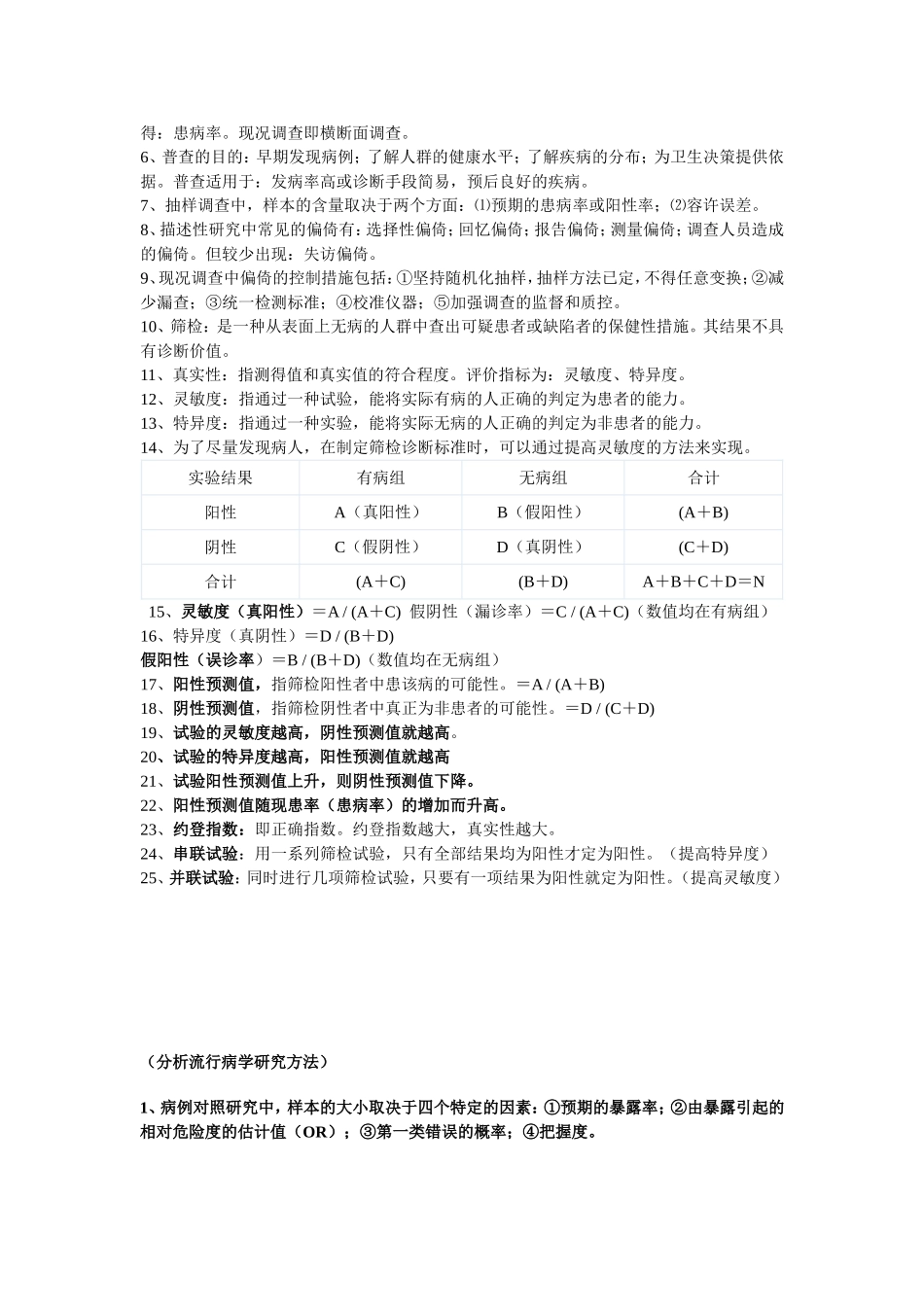 得：患病率。现况调查即横断面调查。

6、普查的目的：早期发现病例；了解人群的健康水平；了解疾病的分布；为卫生决策提供依据。普查适用于：发病率高或诊断手段简易，预后良好的疾病。

7、抽样调查中，样本的含量取决于两个方面：⑴预期的患病率或阳性率；⑵容许误差。

8、描述性研究中常见的偏倚有：选择性偏倚；回忆偏倚；报告偏倚；测量偏倚；调查人员造成的偏倚。但较少出现：失访偏倚。

9、现况调查中偏倚的控制措施包括：①坚持随机化抽样，抽样方法已定，不得任意变换；②减少漏查；③统一检测标准；④校准仪器；⑤加强调查的监督和质控。

10、筛检：是一种从表面上无病的人群中查出可疑患者或缺陷者的保健性措施。其结果不具有诊断价值。

11、真实性：指测得值和真实值的符合程度。评价指标为：灵敏度、特异度。

12、灵敏度：指通过一种试验，能将实际有病的人正确的判定为患者的能力。

13、特异度：指通过一种实验，能将实际无病的人正确的判定为非患者的能力。

14、为了尽量发现病人，在制定筛检诊断标准时，可以通过提高灵敏度的方法来实现。

| 实验结果 | 有病组 | 无病组 | 合计 |
|---|---|---|---|
| 阳性 | A（真阳性） | B（假阳性） | (A＋B) |
| 阴性 | C（假阴性） | D（真阴性） | (C＋D) |
| 合计 | (A＋C) | (B＋D) | A＋B＋C＋D＝N |

15、灵敏度（真阳性）＝A / (A＋C) 假阴性（漏诊率）＝C / (A＋C)（数值均在有病组）

16、特异度（真阴性）＝D / (B＋D)

假阳性（误诊率）＝B / (B＋D)（数值均在无病组）

17、阳性预测值，指筛检阳性者中患该病的可能性。＝A / (A＋B)

18、阴性预测值，指筛检阴性者中真正为非患者的可能性。＝D / (C＋D)

19、试验的灵敏度越高，阴性预测值就越高。

20、试验的特异度越高，阳性预测值就越高

21、试验阳性预测值上升，则阴性预测值下降。

22、阳性预测值随现患率（患病率）的增加而升高。

23、约登指数：即正确指数。约登指数越大，真实性越大。

24、串联试验：用一系列筛检试验，只有全部结果均为阳性才定为阳性。（提高特异度）

25、并联试验：同时进行几项筛检试验，只要有一项结果为阳性就定为阳性。（提高灵敏度）

（分析流行病学研究方法）

1、病例对照研究中，样本的大小取决于四个特定的因素：①预期的暴露率；②由暴露引起的相对危险度的估计值（OR）；③第一类错误的概率；④把握度。